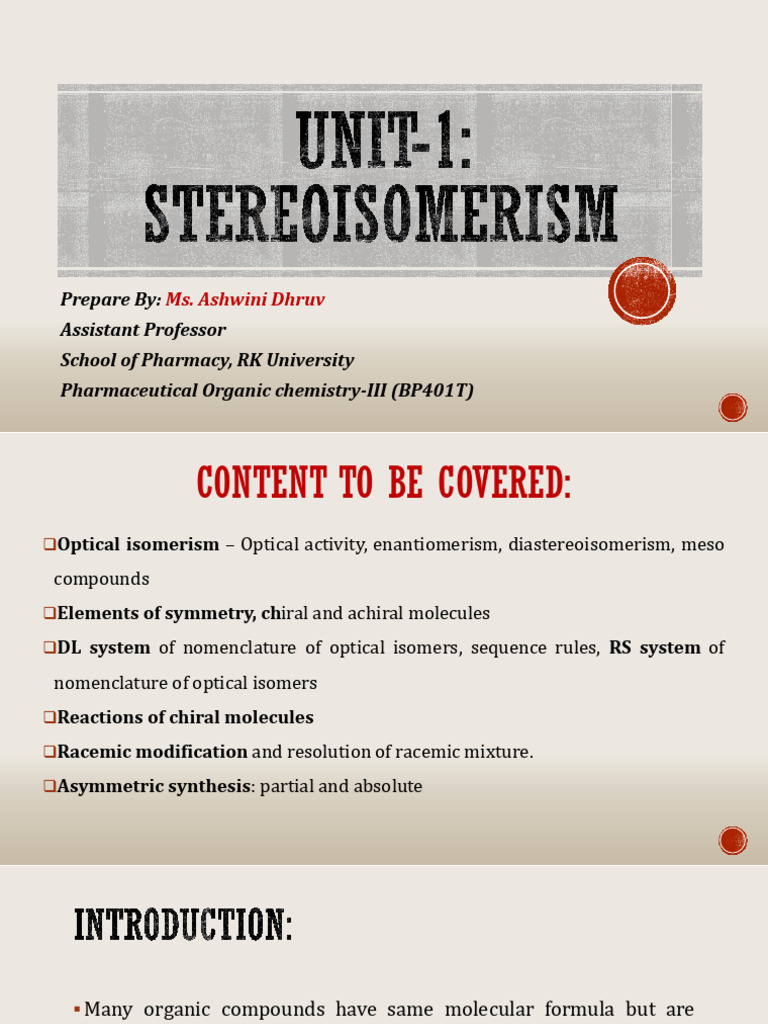 UNIT-1: STEREOISOMERISM

Prepare By: Ms. Ashwini Dhruv
Assistant Professor
School of Pharmacy, RK University
Pharmaceutical Organic chemistry-III (BP401T)

CONTENT TO BE COVERED:

❑Optical isomerism – Optical activity, enantiomerism, diastereoisomerism, meso compounds

❑Elements of symmetry, chiral and achiral molecules

❑DL system of nomenclature of optical isomers, sequence rules, RS system of nomenclature of optical isomers

❑Reactions of chiral molecules

❑Racemic modification and resolution of racemic mixture.

❑Asymmetric synthesis: partial and absolute

INTRODUCTION:

▪ Many organic compounds have same molecular formula but are